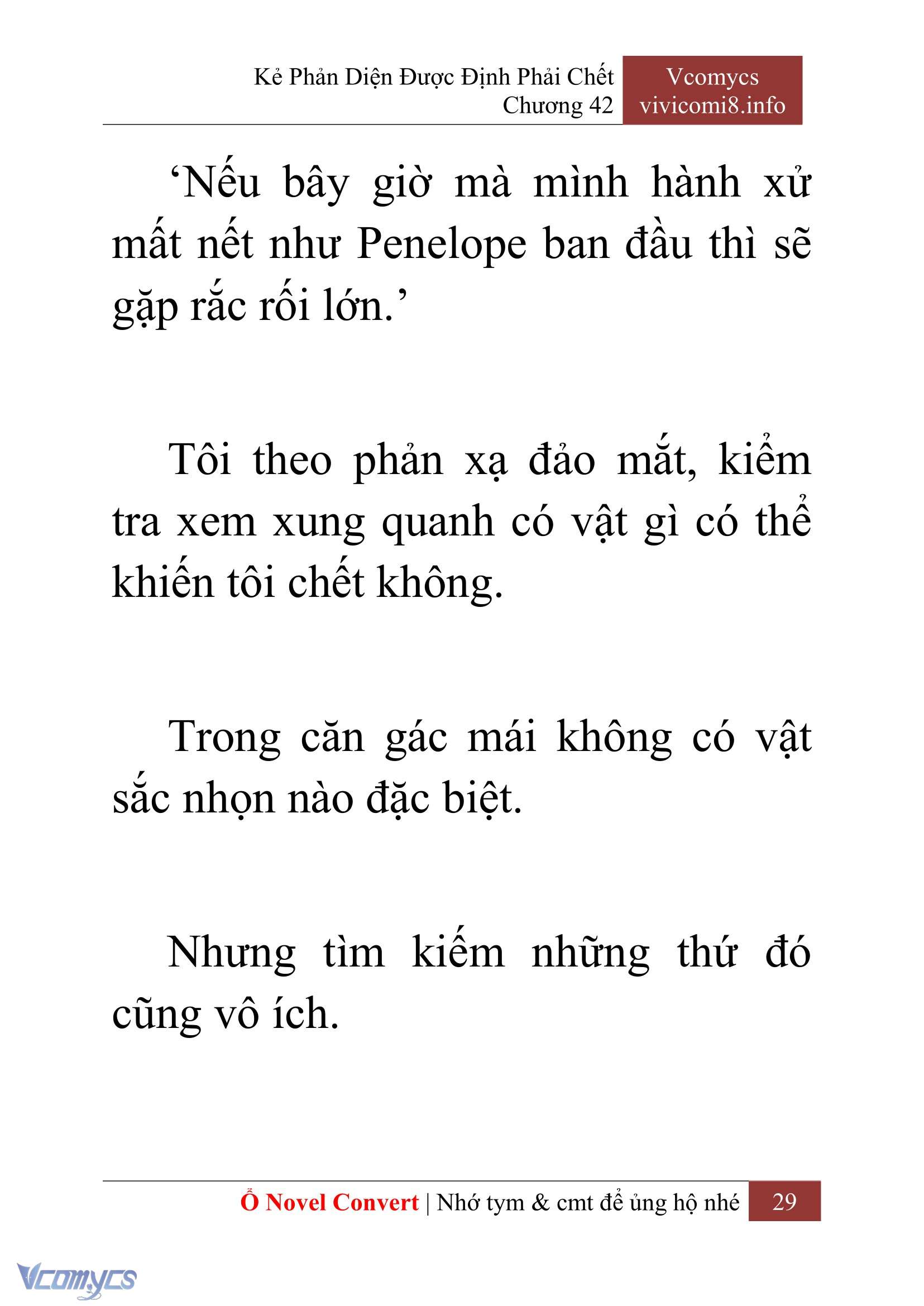 Kẻ Phản Diện Được Định Phải Chết
Chương 42

Vcomycs
vivicomi8.info

‘Nếu bây giờ mà mình hành xử mất nết như Penelope ban đầu thì sẽ gặp rắc rối lớn.’

Tôi theo phản xạ đảo mắt, kiểm tra xem xung quanh có vật gì có thể khiến tôi chết không.

Trong căn gác mái không có vật sắc nhọn nào đặc biệt.

Nhưng tìm kiếm những thứ đó cũng vô ích.

Ổ Novel Convert | Nhớ tym & cmt để ủng hộ nhé 29

Vcomycs